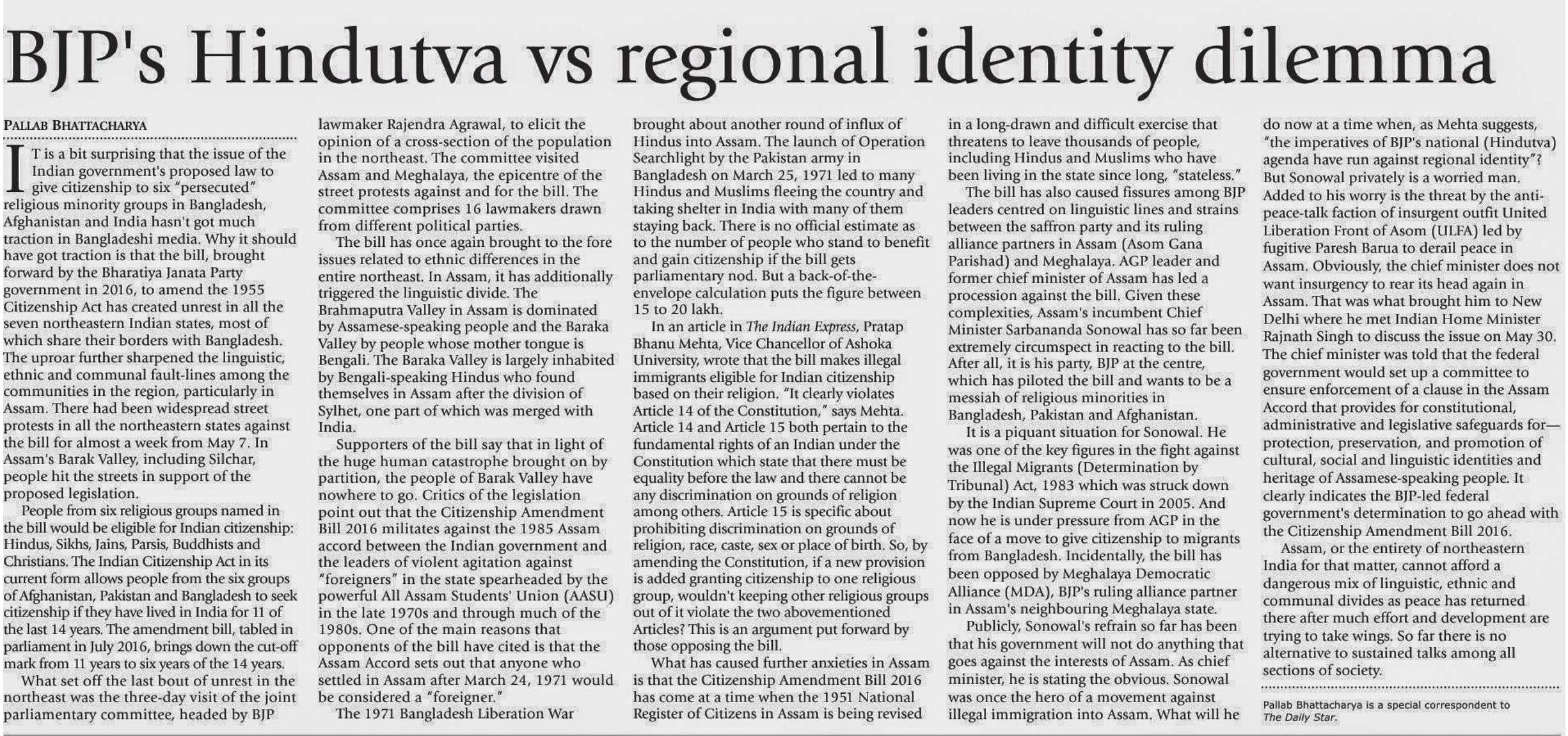 BJP's Hindutva vs regional identity dilemma

PALLAB BHATTACHARYA

IT is a bit surprising that the issue of the Indian government's proposed law to give citizenship to six "persecuted" religious minority groups in Bangladesh, Afghanistan and India hasn't got much traction in Bangladeshi media. Why it should have got traction is that the bill, brought forward by the Bharatiya Janata Party government in 2016, to amend the 1955 Citizenship Act has created unrest in all the seven northeastern Indian states, most of which share their borders with Bangladesh. The uproar further sharpened the linguistic, ethnic and communal fault-lines among the communities in the region, particularly in Assam. There had been widespread street protests in all the northeastern states against the bill for almost a week from May 7. In Assam's Barak Valley, including Silchar, people hit the streets in support of the proposed legislation.

People from six religious groups named in the bill would be eligible for Indian citizenship: Hindus, Sikhs, Jains, Parsis, Buddhists and Christians. The Indian Citizenship Act in its current form allows people from the six groups of Afghanistan, Pakistan and Bangladesh to seek citizenship if they have lived in India for 11 of the last 14 years. The amendment bill, tabled in parliament in July 2016, brings down the cut-off mark from 11 years to six years of the 14 years.

What set off the last bout of unrest in the northeast was the three-day visit of the joint parliamentary committee, headed by BJP lawmaker Rajendra Agrawal, to elicit the opinion of a cross-section of the population in the northeast. The committee visited Assam and Meghalaya, the epicentre of the street protests against and for the bill. The committee comprises 16 lawmakers drawn from different political parties.

The bill has once again brought to the fore issues related to ethnic differences in the entire northeast. In Assam, it has additionally triggered the linguistic divide. The Brahmaputra Valley in Assam is dominated by Assamese-speaking people and the Baraka Valley by people whose mother tongue is Bengali. The Baraka Valley is largely inhabited by Bengali-speaking Hindus who found themselves in Assam after the division of Sylhet, one part of which was merged with India.

Supporters of the bill say that in light of the huge human catastrophe brought on by partition, the people of Barak Valley have nowhere to go. Critics of the legislation point out that the Citizenship Amendment Bill 2016 militates against the 1985 Assam accord between the Indian government and the leaders of violent agitation against "foreigners" in the state spearheaded by the powerful All Assam Students' Union (AASU) in the late 1970s and through much of the 1980s. One of the main reasons that opponents of the bill have cited is that the Assam Accord sets out that anyone who settled in Assam after March 24, 1971 would be considered a "foreigner."

The 1971 Bangladesh Liberation War brought about another round of influx of Hindus into Assam. The launch of Operation Searchlight by the Pakistan army in Bangladesh on March 25, 1971 led to many Hindus and Muslims fleeing the country and taking shelter in India with many of them staying back. There is no official estimate as to the number of people who stand to benefit and gain citizenship if the bill gets parliamentary nod. But a back-of-the-envelope calculation puts the figure between 15 to 20 lakh.

In an article in The Indian Express, Pratap Bhanu Mehta, Vice Chancellor of Ashoka University, wrote that the bill makes illegal immigrants eligible for Indian citizenship based on their religion. "It clearly violates Article 14 of the Constitution," says Mehta. Article 14 and Article 15 both pertain to the fundamental rights of an Indian under the Constitution which state that there must be equality before the law and there cannot be any discrimination on grounds of religion among others. Article 15 is specific about prohibiting discrimination on grounds of religion, race, caste, sex or place of birth. So, by amending the Constitution, if a new provision is added granting citizenship to one religious group, wouldn't keeping other religious groups out of it violate the two abovementioned Articles? This is an argument put forward by those opposing the bill.

What has caused further anxieties in Assam is that the Citizenship Amendment Bill 2016 has come at a time when the 1951 National Register of Citizens in Assam is being revised in a long-drawn and difficult exercise that threatens to leave thousands of people, including Hindus and Muslims who have been living in the state since long, "stateless."

The bill has also caused fissures among BJP leaders centred on linguistic lines and strains between the saffron party and its ruling alliance partners in Assam (Asom Gana Parishad) and Meghalaya. AGP leader and former chief minister of Assam has led a procession against the bill. Given these complexities, Assam's incumbent Chief Minister Sarbananda Sonowal has so far been extremely circumspect in reacting to the bill. After all, it is his party, BJP at the centre, which has piloted the bill and wants to be a messiah of religious minorities in Bangladesh, Pakistan and Afghanistan.

It is a piquant situation for Sonowal. He was one of the key figures in the fight against the Illegal Migrants (Determination by Tribunal) Act, 1983 which was struck down by the Indian Supreme Court in 2005. And now he is under pressure from AGP in the face of a move to give citizenship to migrants from Bangladesh. Incidentally, the bill has been opposed by Meghalaya Democratic Alliance (MDA), BJP's ruling alliance partner in Assam's neighbouring Meghalaya state.

Publicly, Sonowal's refrain so far has been that his government will not do anything that goes against the interests of Assam. As chief minister, he is stating the obvious. Sonowal was once the hero of a movement against illegal immigration into Assam. What will he do now at a time when, as Mehta suggests, "the imperatives of BJP's national (Hindutva) agenda have run against regional identity"? But Sonowal privately is a worried man. Added to his worry is the threat by the anti-peace-talk faction of insurgent outfit United Liberation Front of Asom (ULFA) led by fugitive Paresh Barua to derail peace in Assam. Obviously, the chief minister does not want insurgency to rear its head again in Assam. That was what brought him to New Delhi where he met Indian Home Minister Rajnath Singh to discuss the issue on May 30. The chief minister was told that the federal government would set up a committee to ensure enforcement of a clause in the Assam Accord that provides for constitutional, administrative and legislative safeguards for—protection, preservation, and promotion of cultural, social and linguistic identities and heritage of Assamese-speaking people. It clearly indicates the BJP-led federal government's determination to go ahead with the Citizenship Amendment Bill 2016.

Assam, or the entirety of northeastern India for that matter, cannot afford a dangerous mix of linguistic, ethnic and communal divides as peace has returned there after much effort and development are trying to take wings. So far there is no alternative to sustained talks among all sections of society.

Pallab Bhattacharya is a special correspondent to The Daily Star.